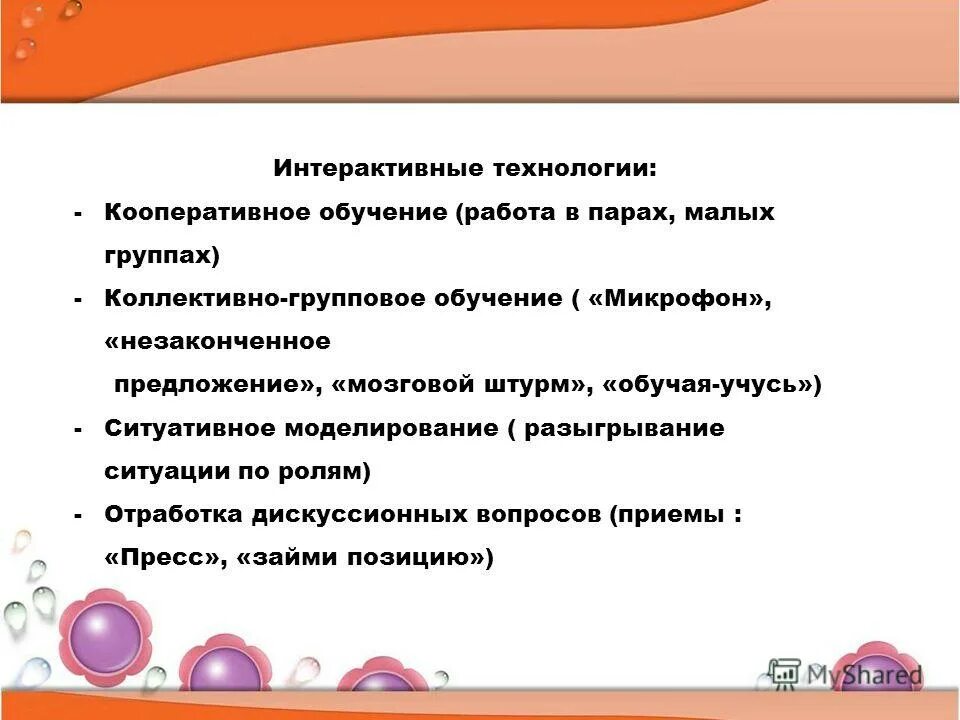 Интерактивные технологии:

- Кооперативное обучение (работа в парах, малых группах)

- Коллективно-групповое обучение ( «Микрофон», «незаконченное предложение», «мозговой штурм», «обучая-учусь»)

- Ситуативное моделирование ( разыгрывание ситуации по ролям)

- Отработка дискуссионных вопросов (приемы : «Пресс», «займи позицию»)

MyShared